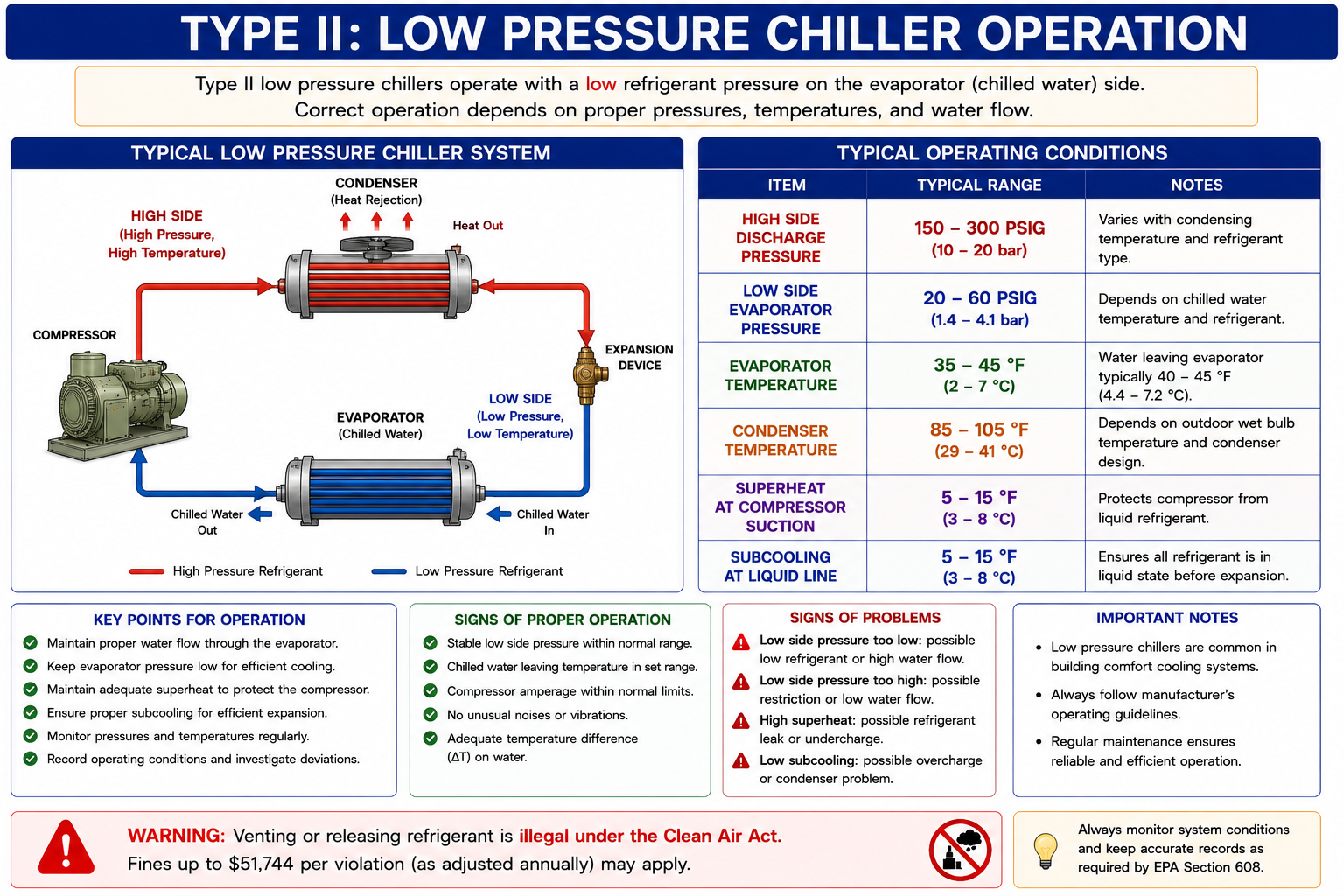 TYPE II: LOW PRESSURE CHILLER OPERATION

Type II low pressure chillers operate with a low refrigerant pressure on the evaporator (chilled water) side. Correct operation depends on proper pressures, temperatures, and water flow.

TYPICAL LOW PRESSURE CHILLER SYSTEM

CONDENSER
(Heat Rejection)

Heat Out

HIGH SIDE
(High Pressure,
High Temperature)

COMPRESSOR

EXPANSION DEVICE

LOW SIDE
(Low Pressure,
Low Temperature)

EVAPORATOR
(Chilled Water)

Chilled Water Out

Chilled Water In

High Pressure Refrigerant

Low Pressure Refrigerant

TYPICAL OPERATING CONDITIONS

| ITEM | TYPICAL RANGE | NOTES |
|---|---|---|
| HIGH SIDE DISCHARGE PRESSURE | 150 – 300 PSIG (10 – 20 bar) | Varies with condensing temperature and refrigerant type. |
| LOW SIDE EVAPORATOR PRESSURE | 20 – 60 PSIG (1.4 – 4.1 bar) | Depends on chilled water temperature and refrigerant. |
| EVAPORATOR TEMPERATURE | 35 – 45 °F (2 – 7 °C) | Water leaving evaporator typically 40 – 45 °F (4.4 – 7.2 °C). |
| CONDENSER TEMPERATURE | 85 – 105 °F (29 – 41 °C) | Depends on outdoor wet bulb temperature and condenser design. |
| SUPERHEAT AT COMPRESSOR SUCTION | 5 – 15 °F (3 – 8 °C) | Protects compressor from liquid refrigerant. |
| SUBCOOLING AT LIQUID LINE | 5 – 15 °F (3 – 8 °C) | Ensures all refrigerant is in liquid state before expansion. |

KEY POINTS FOR OPERATION
Maintain proper water flow through the evaporator.
Keep evaporator pressure low for efficient cooling.
Maintain adequate superheat to protect the compressor.
Ensure proper subcooling for efficient expansion.
Monitor pressures and temperatures regularly.
Record operating conditions and investigate deviations.

SIGNS OF PROPER OPERATION
Stable low side pressure within normal range.
Chilled water leaving temperature in set range.
Compressor amperage within normal limits.
No unusual noises or vibrations.
Adequate temperature difference (ΔT) on water.

SIGNS OF PROBLEMS
Low side pressure too low: possible low refrigerant or high water flow.
Low side pressure too high: possible restriction or low water flow.
High superheat: possible refrigerant leak or undercharge.
Low subcooling: possible overcharge or condenser problem.

IMPORTANT NOTES
• Low pressure chillers are common in building comfort cooling systems.
• Always follow manufacturer's operating guidelines.
• Regular maintenance ensures reliable and efficient operation.

WARNING: Venting or releasing refrigerant is illegal under the Clean Air Act.
Fines up to $51,744 per violation (as adjusted annually) may apply.

Always monitor system conditions and keep accurate records as required by EPA Section 608.